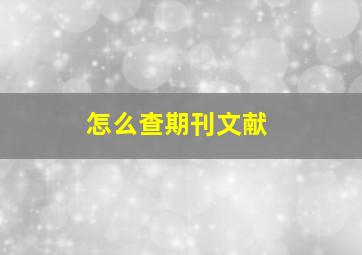 怎么查期刊文献